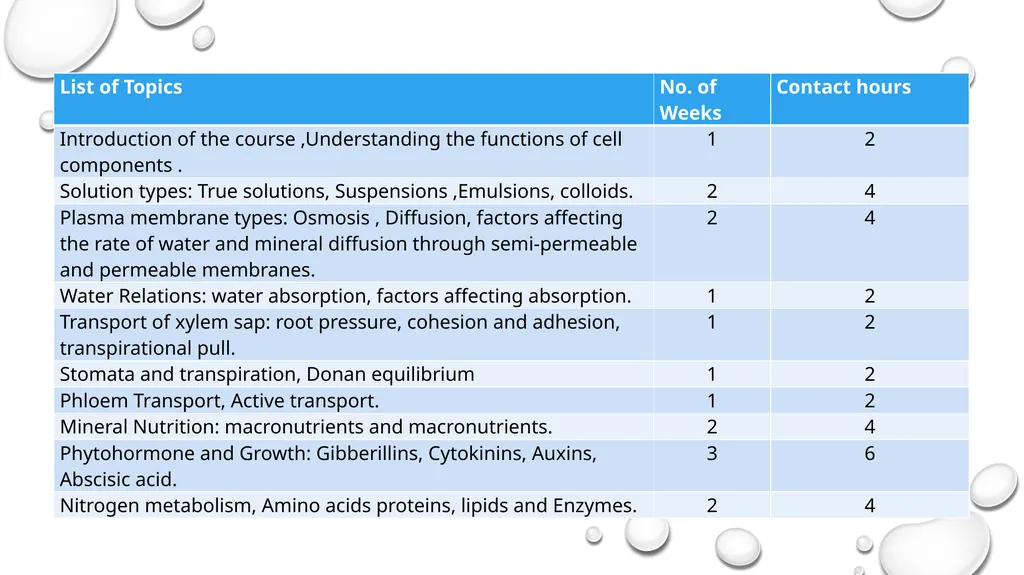 | List of Topics | No. of Weeks | Contact hours |
|---|---|---|
| Introduction of the course ,Understanding the functions of cell components . | 1 | 2 |
| Solution types: True solutions, Suspensions ,Emulsions, colloids. | 2 | 4 |
| Plasma membrane types: Osmosis , Diffusion, factors affecting the rate of water and mineral diffusion through semi-permeable and permeable membranes. | 2 | 4 |
| Water Relations: water absorption, factors affecting absorption. | 1 | 2 |
| Transport of xylem sap: root pressure, cohesion and adhesion, transpirational pull. | 1 | 2 |
| Stomata and transpiration, Donan equilibrium | 1 | 2 |
| Phloem Transport, Active transport. | 1 | 2 |
| Mineral Nutrition: macronutrients and macronutrients. | 2 | 4 |
| Phytohormone and Growth: Gibberillins, Cytokinins, Auxins, Abscisic acid. | 3 | 6 |
| Nitrogen metabolism, Amino acids proteins, lipids and Enzymes. | 2 | 4 |